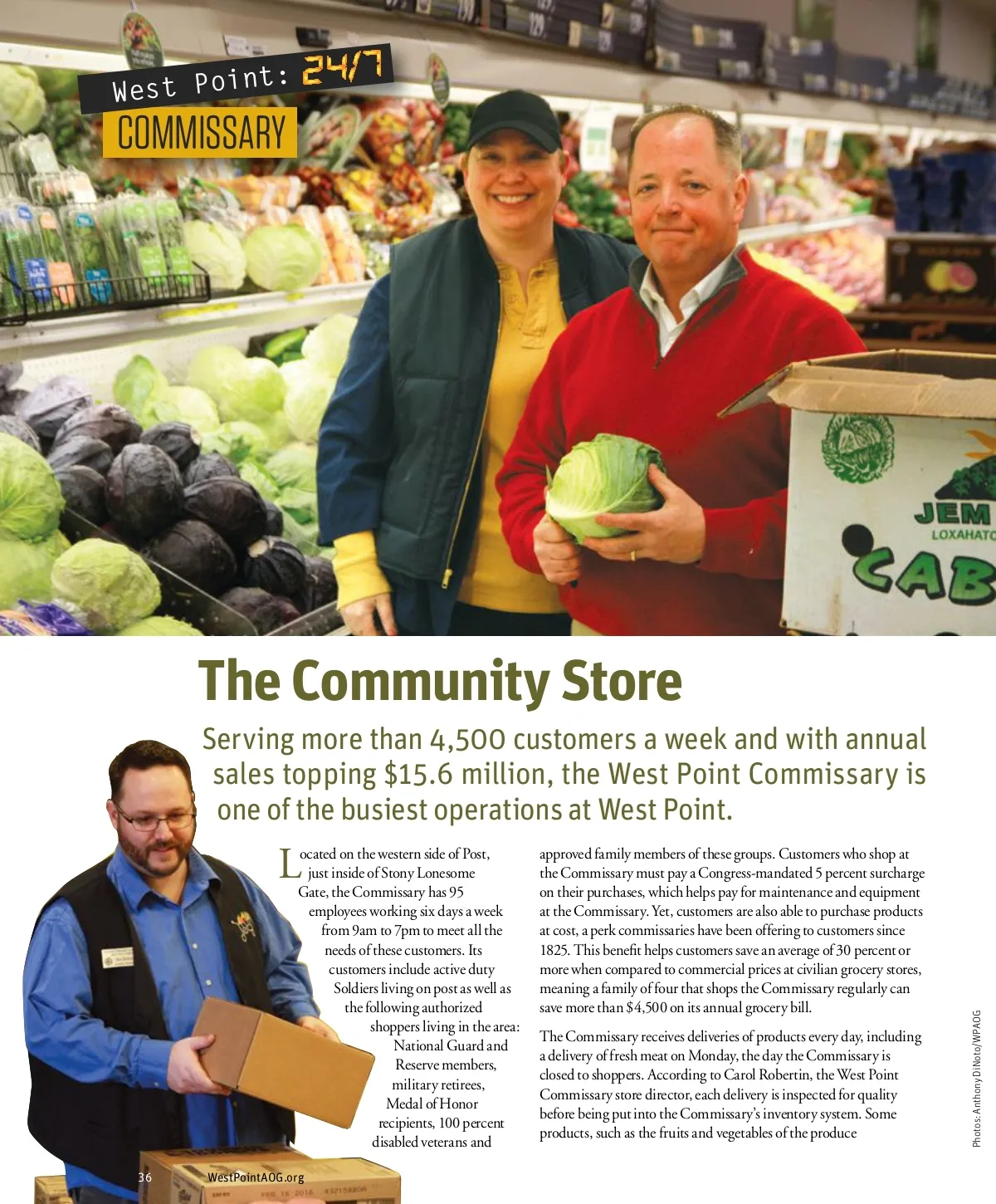 West Point: 24/7
COMMISSARY

JEM
LOXAHATC
CAB

The Community Store

Serving more than 4,500 customers a week and with annual sales topping $15.6 million, the West Point Commissary is one of the busiest operations at West Point.

Located on the western side of Post, just inside of Stony Lonesome Gate, the Commissary has 95 employees working six days a week from 9am to 7pm to meet all the needs of these customers. Its customers include active duty Soldiers living on post as well as the following authorized shoppers living in the area: National Guard and Reserve members, military retirees, Medal of Honor recipients, 100 percent disabled veterans and approved family members of these groups. Customers who shop at the Commissary must pay a Congress-mandated 5 percent surcharge on their purchases, which helps pay for maintenance and equipment at the Commissary. Yet, customers are also able to purchase products at cost, a perk commissaries have been offering to customers since 1825. This benefit helps customers save an average of 30 percent or more when compared to commercial prices at civilian grocery stores, meaning a family of four that shops the Commissary regularly can save more than $4,500 on its annual grocery bill.

The Commissary receives deliveries of products every day, including a delivery of fresh meat on Monday, the day the Commissary is closed to shoppers. According to Carol Robertin, the West Point Commissary store director, each delivery is inspected for quality before being put into the Commissary's inventory system. Some products, such as the fruits and vegetables of the produce

Photos: Anthony DiNoto/WPAOG

36 WestPointAOG.org